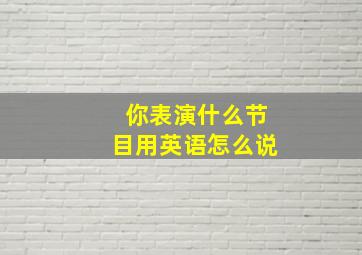 你表演什么节目用英语怎么说